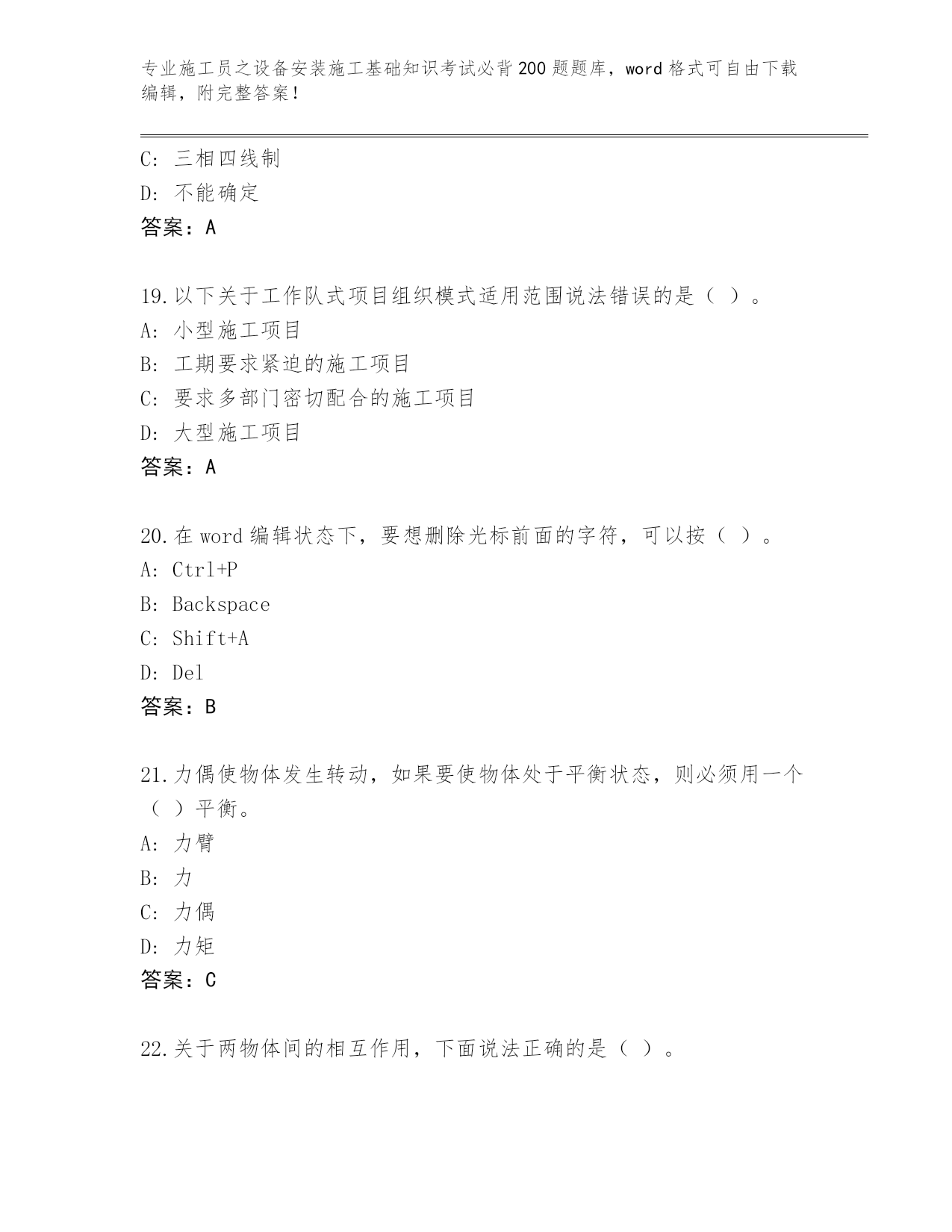 专业施工员之设备安装施工基础知识考试必背200题题库，word格式可自由下载编辑，附完整答案！

C: 三相四线制
D: 不能确定
答案：A

19.以下关于工作队式项目组织模式适用范围说法错误的是（ ）。
A: 小型施工项目
B: 工期要求紧迫的施工项目
C: 要求多部门密切配合的施工项目
D: 大型施工项目
答案：A

20.在word编辑状态下，要想删除光标前面的字符，可以按（ ）。
A: Ctrl+P
B: Backspace
C: Shift+A
D: Del
答案：B

21.力偶使物体发生转动，如果要使物体处于平衡状态，则必须用一个（ ）平衡。
A: 力臂
B: 力
C: 力偶
D: 力矩
答案：C

22.关于两物体间的相互作用，下面说法正确的是（ ）。